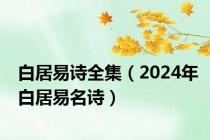 白居易诗全集（2024年白居易名诗）